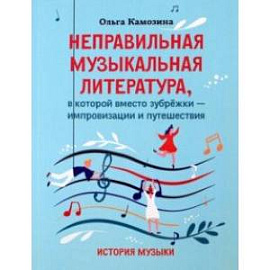 Ольга Камозина

НЕПРАВИЛЬНАЯ МУЗЫКАЛЬНАЯ ЛИТЕРАТУРА,

в которой вместо зубрёжки — импровизации и путешествия

ИСТОРИЯ МУЗЫКИ